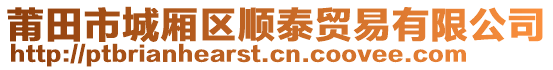 莆田市城厢区顺泰贸易有限公司
http://ptbrianhearst.cn.coovee.com